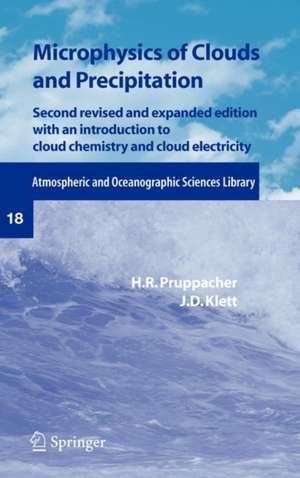 Microphysics of Clouds and Precipitation

Second revised and expanded edition with an introduction to cloud chemistry and cloud electricity

Atmospheric and Oceanographic Sciences Library

18

H.R. Pruppacher
J.D. Klett

Springer